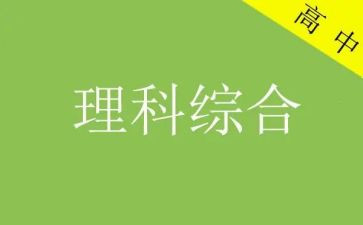 高中

理科综合